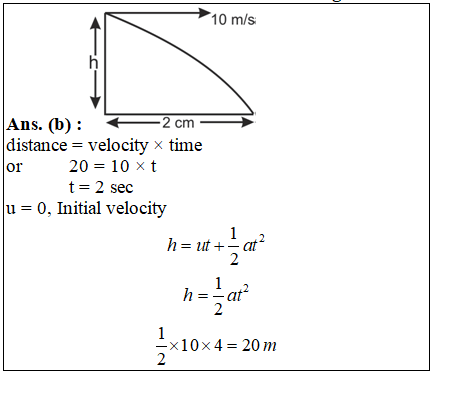 10 m/s

h

2 cm

**Ans. (b) :**
distance = velocity × time
or 20 = 10 × t
t = 2 sec
u = 0, Initial velocity

$h = ut + \frac{1}{2}at^2$

$h = \frac{1}{2}at^2$

$\frac{1}{2} \times 10 \times 4 = 20\,m$